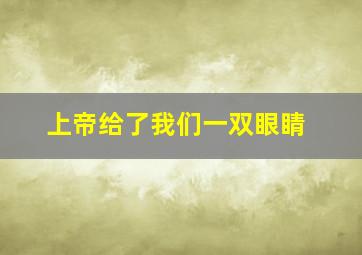 上帝给了我们一双眼睛